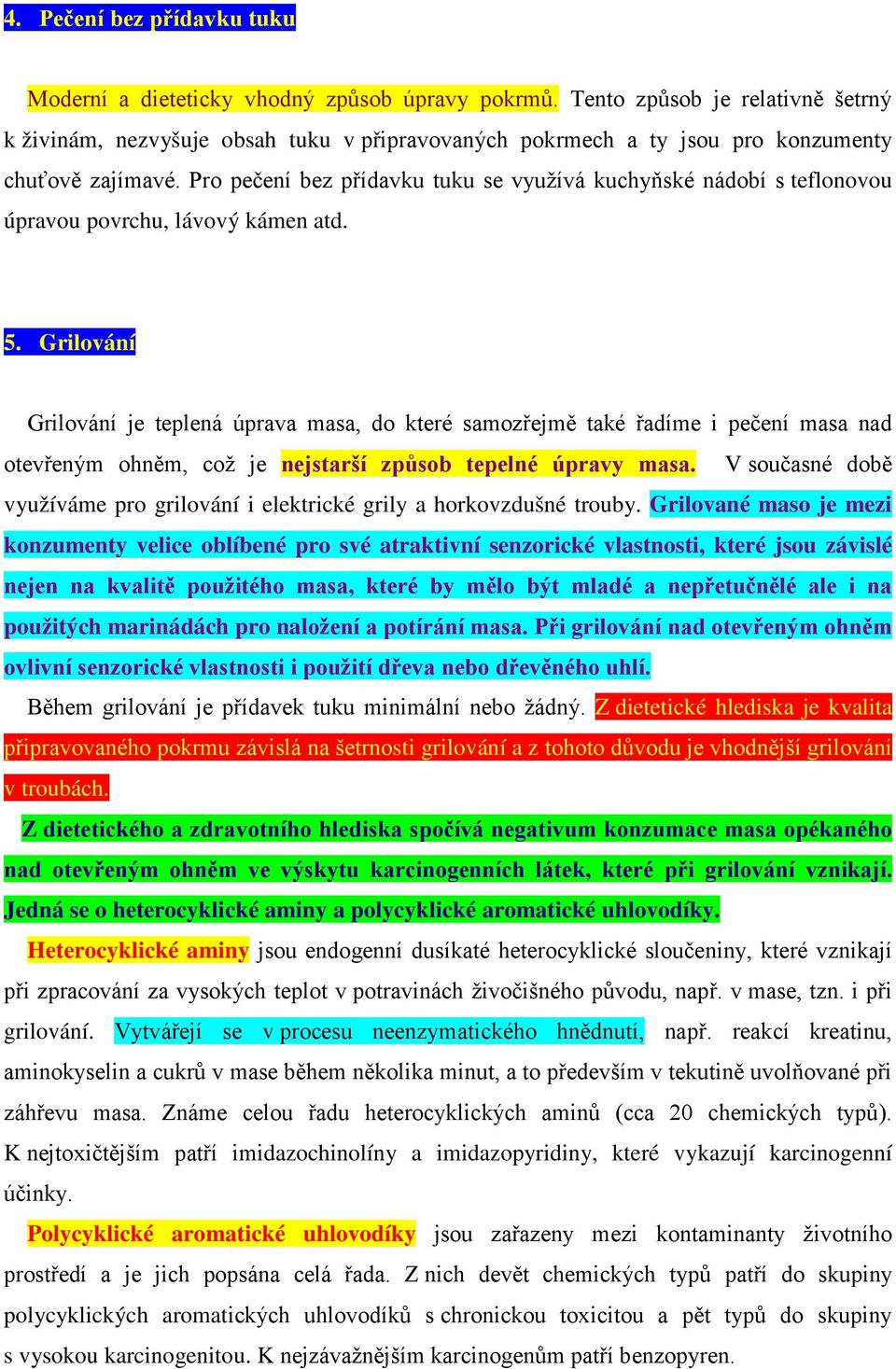 4. Pečení bez přídavku tuku

Moderní a dieteticky vhodný způsob úpravy pokrmů. Tento způsob je relativně šetrný k živinám, nezvyšuje obsah tuku v připravovaných pokrmech a ty jsou pro konzumenty chuťově zajímavé. Pro pečení bez přídavku tuku se využívá kuchyňské nádobí s teflonovou úpravou povrchu, lávový kámen atd.

5. Grilování

Grilování je teplená úprava masa, do které samozřejmě také řadíme i pečení masa nad otevřeným ohněm, což je nejstarší způsob tepelné úpravy masa. V současné době využíváme pro grilování i elektrické grily a horkovzdušné trouby. Grilované maso je mezi konzumenty velice oblíbené pro své atraktivní senzorické vlastnosti, které jsou závislé nejen na kvalitě použitého masa, které by mělo být mladé a nepřetučnělé ale i na použitých marinádách pro naložení a potírání masa. Při grilování nad otevřeným ohněm ovlivní senzorické vlastnosti i použití dřeva nebo dřevěného uhlí.

Během grilování je přídavek tuku minimální nebo žádný. Z dietetické hlediska je kvalita připravovaného pokrmu závislá na šetrnosti grilování a z tohoto důvodu je vhodnější grilování v troubách.

Z dietetického a zdravotního hlediska spočívá negativum konzumace masa opékaného nad otevřeným ohněm ve výskytu karcinogenních látek, které při grilování vznikají. Jedná se o heterocyklické aminy a polycyklické aromatické uhlovodíky.

Heterocyklické aminy jsou endogenní dusíkaté heterocyklické sloučeniny, které vznikají při zpracování za vysokých teplot v potravinách živočišného původu, např. v mase, tzn. i při grilování. Vytvářejí se v procesu neenzymatického hnědnutí, např. reakcí kreatinu, aminokyselin a cukrů v mase během několika minut, a to především v tekutině uvolňované při záhřevu masa. Známe celou řadu heterocyklických aminů (cca 20 chemických typů). K nejtoxičtějším patří imidazochinolíny a imidazopyridiny, které vykazují karcinogenní účinky.

Polycyklické aromatické uhlovodíky jsou zařazeny mezi kontaminanty životního prostředí a je jich popsána celá řada. Z nich devět chemických typů patří do skupiny polycyklických aromatických uhlovodíků s chronickou toxicitou a pět typů do skupiny s vysokou karcinogenitou. K nejzávažnějším karcinogenům patří benzopyren.